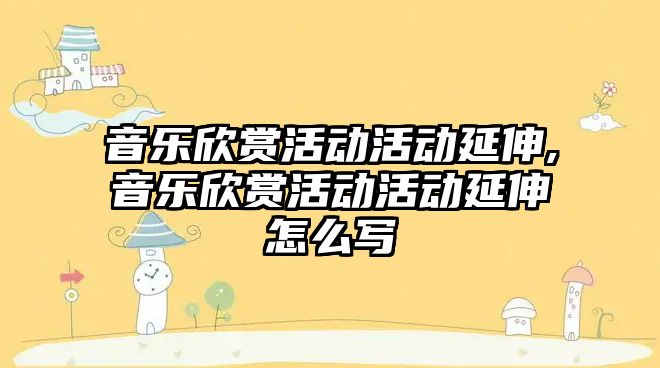 音乐欣赏活动活动延伸,音乐欣赏活动活动延伸怎么写